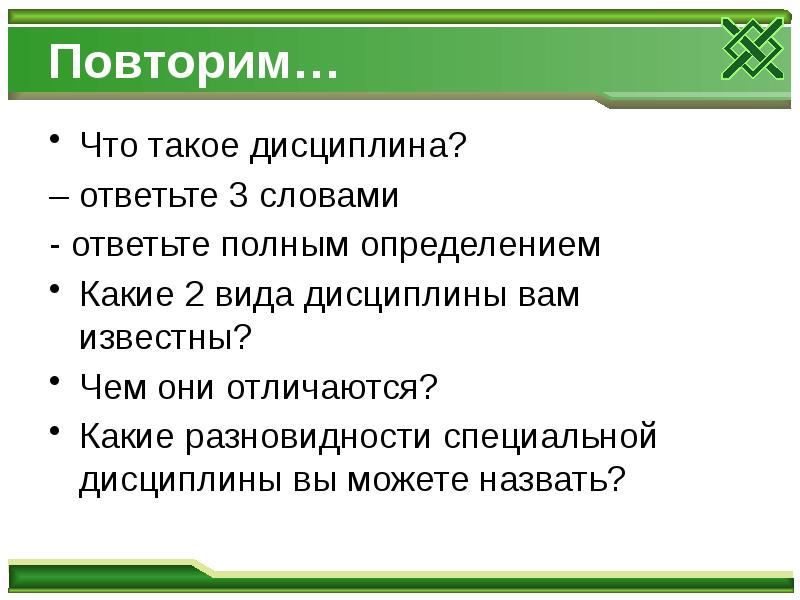 Повторим…

• Что такое дисциплина?

– ответьте 3 словами

- ответьте полным определением

• Какие 2 вида дисциплины вам известны?

• Чем они отличаются?

• Какие разновидности специальной дисциплины вы можете назвать?